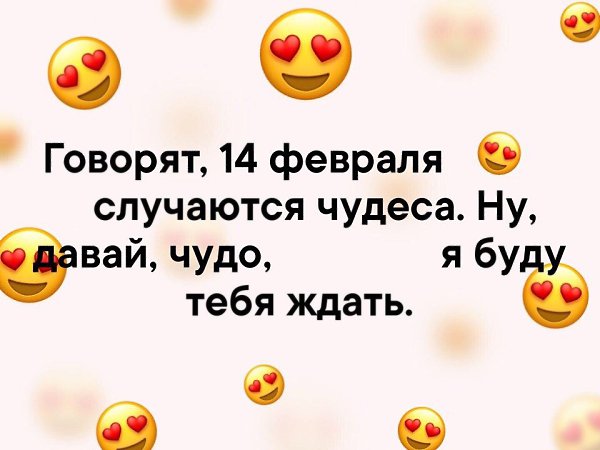 Говорят, 14 февраля случаются чудеса. Ну, давай, чудо, я буду тебя ждать.